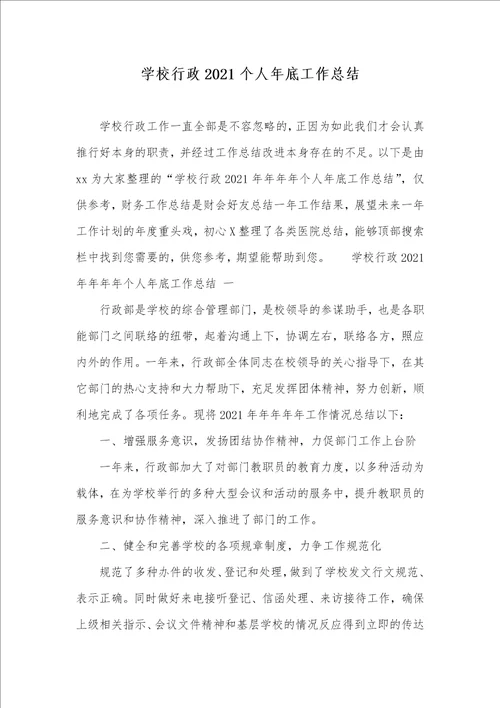 学校行政2021个人年底工作总结

学校行政工作一直全部是不容忽略的，正因为如此我们才会认真推行好本身的职责，并经过工作总结改进本身存在的不足。以下是由xx为大家整理的“学校行政2021年年年年个人年底工作总结”，仅供参考，财务工作总结是财会好友总结一年工作结果，展望未来一年工作计划的年度重头戏，初心X整理了各类医院总结，能够顶部搜索栏中找到您需要的，供您参考，期望能帮助到您。 学校行政2021年年年年个人年底工作总结 一

行政部是学校的综合管理部门，是校领导的参谋助手，也是各职能部门之间联络的纽带，起着沟通上下，协调左右，联络各方，照应内外的作用。一年来，行政部全体同志在校领导的关心指导下，在其它部门的热心支持和大力帮助下，充足发挥团体精神，努力创新，顺利地完成了各项任务。现将2021年年年年年工作情况总结以下：

一、增强服务意识，发扬团结协作精神，力促部门工作上台阶

一年来，行政部加大了对部门教职员的教育力度，以多种活动为载体，在为学校举行的多种大型会议和活动的服务中，提升教职员的服务意识和协作精神，深入推进了部门的工作。

二、健全和完善学校的各项规章制度，力争工作规范化

规范了多种办件的收发、登记和处理，做到了学校发文行文规范、表示正确。同时做好来电接听登记、信函处理、来访接待工作，确保上级相关指示、会议文件精神和基层学校的情况反应得到立即的传达